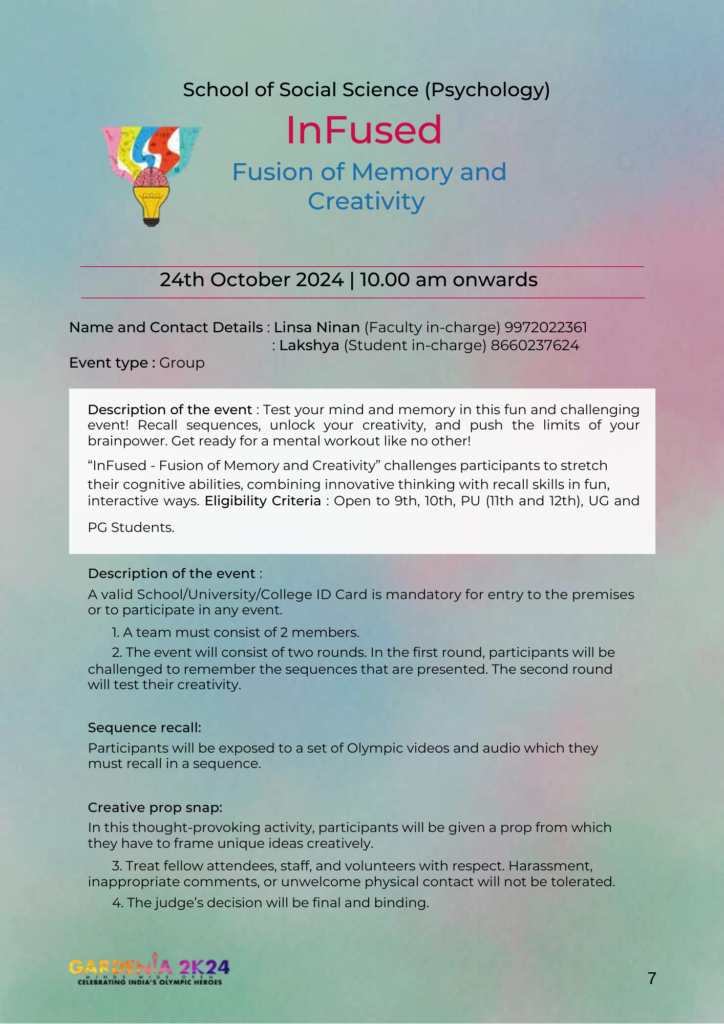 School of Social Science (Psychology)

InFused

Fusion of Memory and Creativity

24th October 2024 | 10.00 am onwards

Name and Contact Details : Linsa Ninan (Faculty in-charge) 9972022361
: Lakshya (Student in-charge) 8660237624
Event type : Group

Description of the event : Test your mind and memory in this fun and challenging event! Recall sequences, unlock your creativity, and push the limits of your brainpower. Get ready for a mental workout like no other!

"InFused - Fusion of Memory and Creativity" challenges participants to stretch their cognitive abilities, combining innovative thinking with recall skills in fun, interactive ways. Eligibility Criteria : Open to 9th, 10th, PU (11th and 12th), UG and PG Students.

Description of the event :
A valid School/University/College ID Card is mandatory for entry to the premises or to participate in any event.

1. A team must consist of 2 members.

2. The event will consist of two rounds. In the first round, participants will be challenged to remember the sequences that are presented. The second round will test their creativity.

Sequence recall:
Participants will be exposed to a set of Olympic videos and audio which they must recall in a sequence.

Creative prop snap:
In this thought-provoking activity, participants will be given a prop from which they have to frame unique ideas creatively.

3. Treat fellow attendees, staff, and volunteers with respect. Harassment, inappropriate comments, or unwelcome physical contact will not be tolerated.

4. The judge's decision will be final and binding.

GARDENIA 2K24
CELEBRATING INDIA'S OLYMPIC HEROES

7